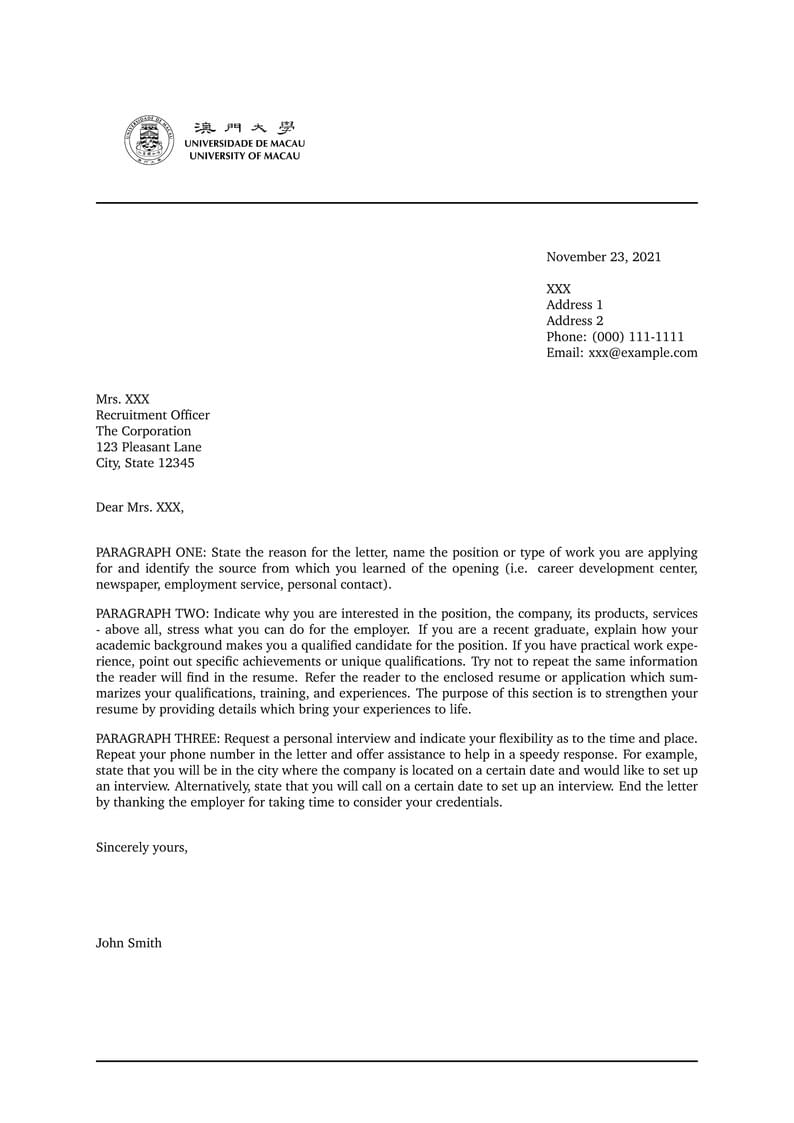 澳門大學
UNIVERSIDADE DE MACAU
UNIVERSITY OF MACAU

November 23, 2021

XXX
Address 1
Address 2
Phone: (000) 111-1111
Email: xxx@example.com

Mrs. XXX
Recruitment Officer
The Corporation
123 Pleasant Lane
City, State 12345

Dear Mrs. XXX,

PARAGRAPH ONE: State the reason for the letter, name the position or type of work you are applying for and identify the source from which you learned of the opening (i.e. career development center, newspaper, employment service, personal contact).

PARAGRAPH TWO: Indicate why you are interested in the position, the company, its products, services - above all, stress what you can do for the employer. If you are a recent graduate, explain how your academic background makes you a qualified candidate for the position. If you have practical work experience, point out specific achievements or unique qualifications. Try not to repeat the same information the reader will find in the resume. Refer the reader to the enclosed resume or application which summarizes your qualifications, training, and experiences. The purpose of this section is to strengthen your resume by providing details which bring your experiences to life.

PARAGRAPH THREE: Request a personal interview and indicate your flexibility as to the time and place. Repeat your phone number in the letter and offer assistance to help in a speedy response. For example, state that you will be in the city where the company is located on a certain date and would like to set up an interview. Alternatively, state that you will call on a certain date to set up an interview. End the letter by thanking the employer for taking time to consider your credentials.

Sincerely yours,

John Smith